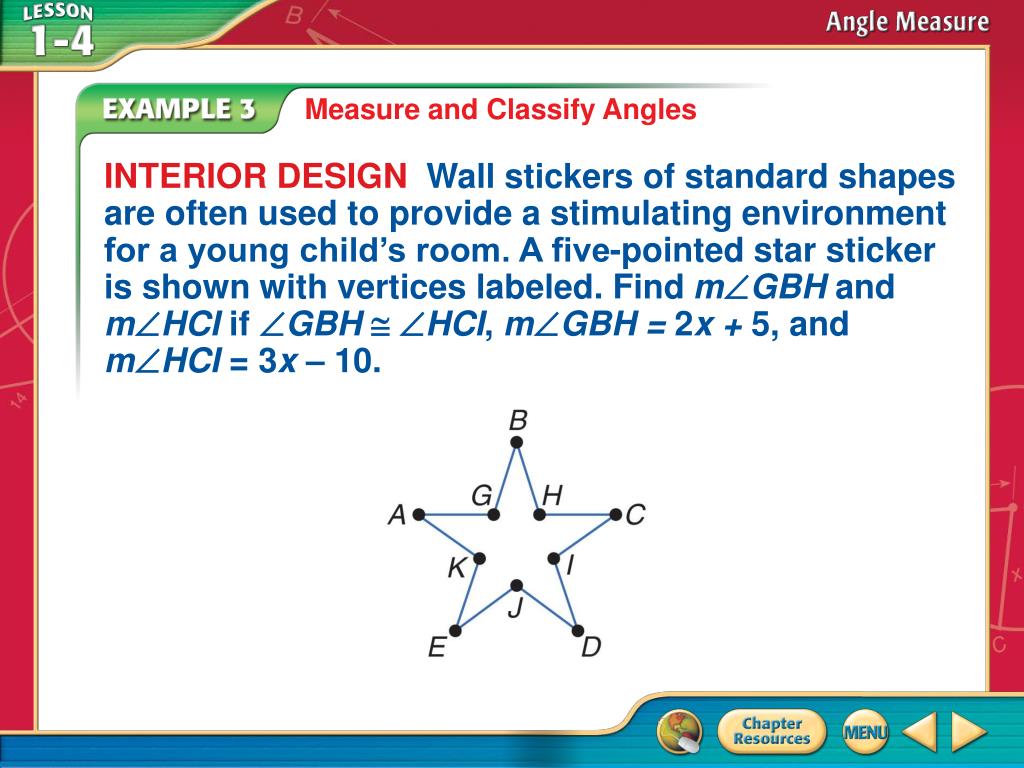 LESSON 1-4

Angle Measure

EXAMPLE 3 Measure and Classify Angles

INTERIOR DESIGN Wall stickers of standard shapes are often used to provide a stimulating environment for a young child's room. A five-pointed star sticker is shown with vertices labeled. Find $m\angle GBH$ and $m\angle HCI$ if $\angle GBH \cong \angle HCI$, $m\angle GBH = 2x + 5$, and $m\angle HCI = 3x - 10$.

B
G H
A C
K I
J
E D

Chapter Resources

MENU